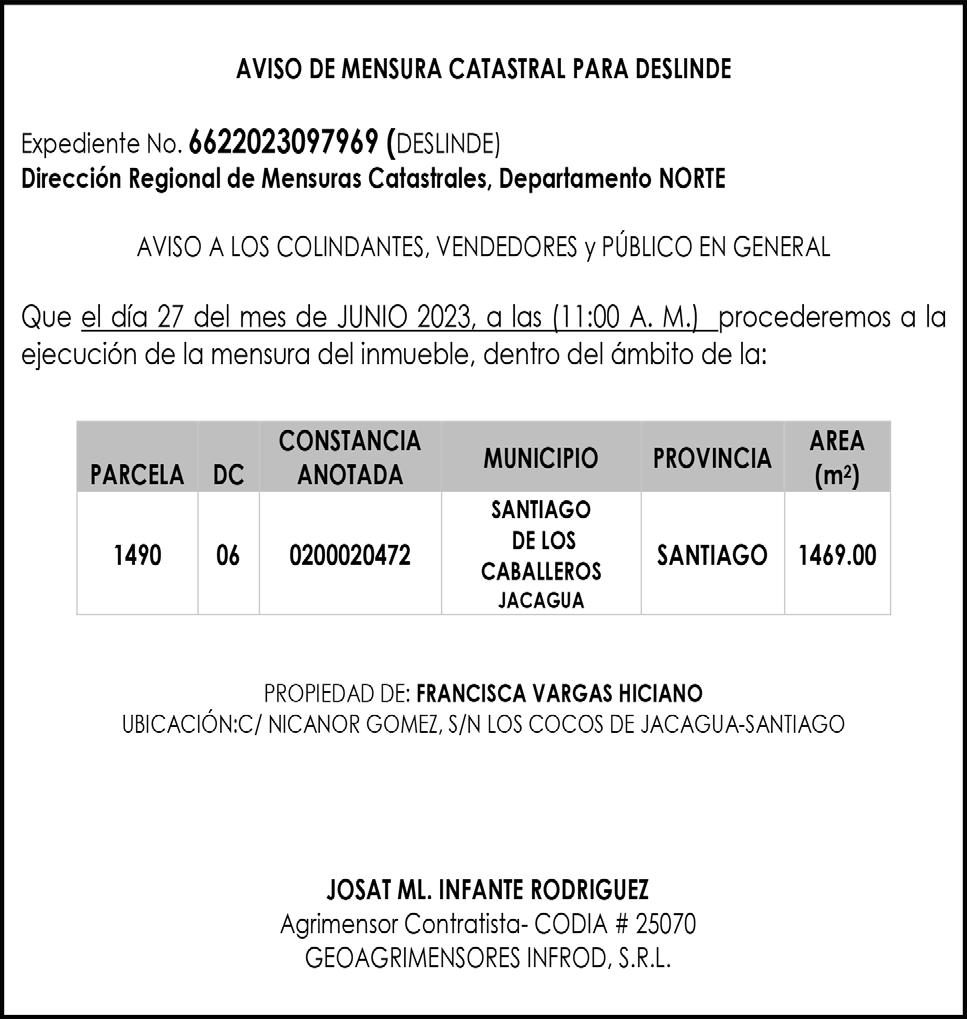 AVISO DE MENSURA CATASTRAL PARA DESLINDE

Expediente No. 6622023097969 (DESLINDE)
Dirección Regional de Mensuras Catastrales, Departamento NORTE

AVISO A LOS COLINDANTES, VENDEDORES y PÚBLICO EN GENERAL

Que el día 27 del mes de JUNIO 2023, a las (11:00 A. M.) procederemos a la ejecución de la mensura del inmueble, dentro del ámbito de la:

| PARCELA | DC | CONSTANCIA ANOTADA | MUNICIPIO | PROVINCIA | AREA ($m^2$) |
|---|---|---|---|---|---|
| 1490 | 06 | 0200020472 | SANTIAGO DE LOS CABALLEROS JACAGUA | SANTIAGO | 1469.00 |

PROPIEDAD DE: FRANCISCA VARGAS HICIANO
UBICACIÓN:C/ NICANOR GOMEZ, S/N LOS COCOS DE JACAGUA-SANTIAGO

JOSAT ML. INFANTE RODRIGUEZ
Agrimensor Contratista- CODIA # 25070
GEOAGRIMENSORES INFROD, S.R.L.